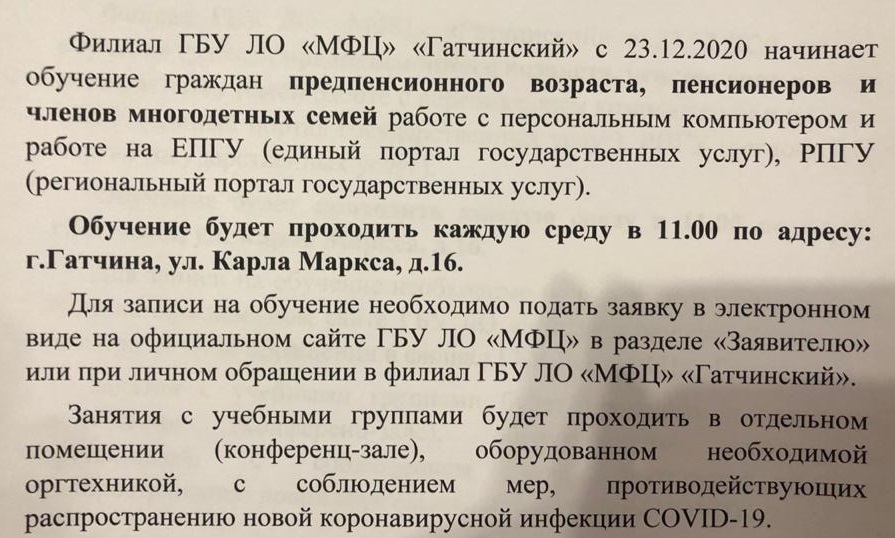 Филиал ГБУ ЛО «МФЦ» «Гатчинский» с 23.12.2020 начинает обучение граждан предпенсионного возраста, пенсионеров и членов многодетных семей работе с персональным компьютером и работе на ЕПГУ (единый портал государственных услуг), РПГУ (региональный портал государственных услуг).

Обучение будет проходить каждую среду в 11.00 по адресу: г.Гатчина, ул. Карла Маркса, д.16.

Для записи на обучение необходимо подать заявку в электронном виде на официальном сайте ГБУ ЛО «МФЦ» в разделе «Заявителю» или при личном обращении в филиал ГБУ ЛО «МФЦ» «Гатчинский».

Занятия с учебными группами будет проходить в отдельном помещении (конференц-зале), оборудованном необходимой оргтехникой, с соблюдением мер, противодействующих распространению новой коронавирусной инфекции COVID-19.